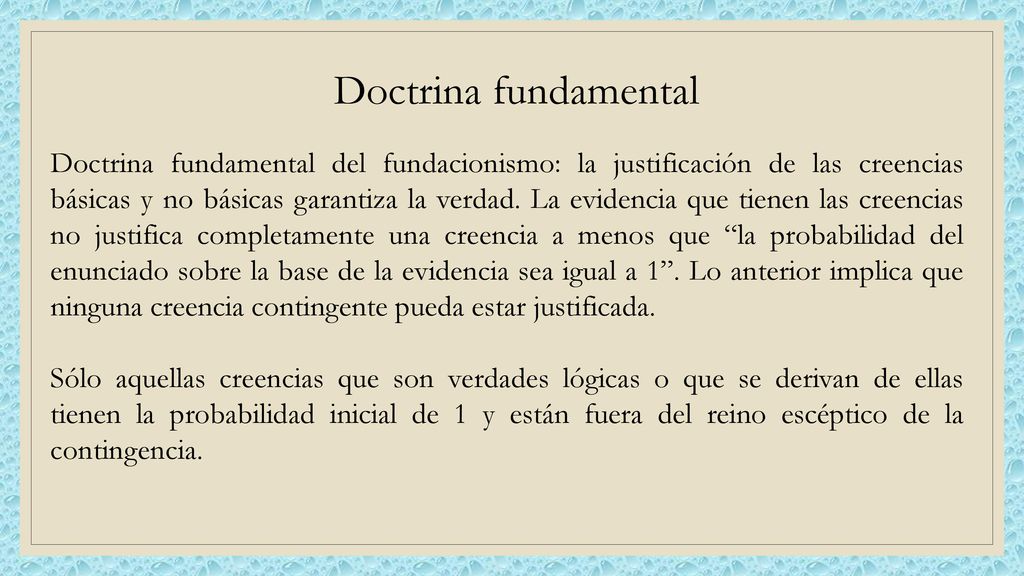 Doctrina fundamental

Doctrina fundamental del fundacionismo: la justificación de las creencias básicas y no básicas garantiza la verdad. La evidencia que tienen las creencias no justifica completamente una creencia a menos que “la probabilidad del enunciado sobre la base de la evidencia sea igual a 1”. Lo anterior implica que ninguna creencia contingente pueda estar justificada.

Sólo aquellas creencias que son verdades lógicas o que se derivan de ellas tienen la probabilidad inicial de 1 y están fuera del reino escéptico de la contingencia.